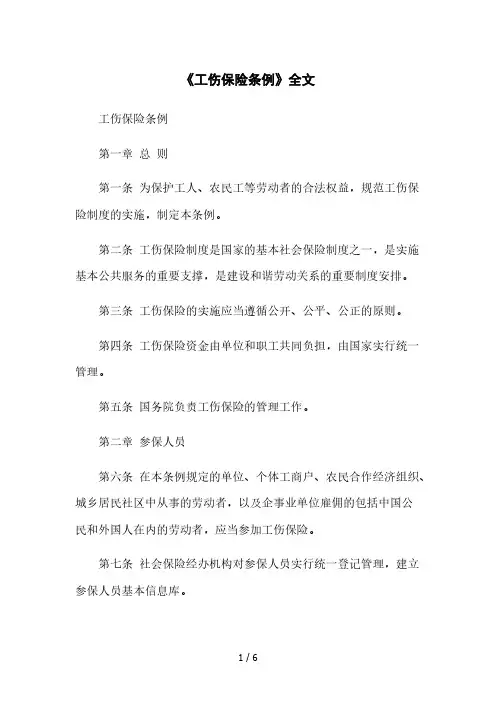 《工伤保险条例》全文

工伤保险条例

第一章 总 则

第一条 为保护工人、农民工等劳动者的合法权益，规范工伤保险制度的实施，制定本条例。

第二条 工伤保险制度是国家的基本社会保险制度之一，是实施基本公共服务的重要支撑，是建设和谐劳动关系的重要制度安排。

第三条 工伤保险的实施应当遵循公开、公平、公正的原则。

第四条 工伤保险资金由单位和职工共同负担，由国家实行统一管理。

第五条 国务院负责工伤保险的管理工作。

第二章 参保人员

第六条 在本条例规定的单位、个体工商户、农民合作经济组织、城乡居民社区中从事的劳动者，以及企事业单位雇佣的包括中国公民和外国人在内的劳动者，应当参加工伤保险。

第七条 社会保险经办机构对参保人员实行统一登记管理，建立参保人员基本信息库。

1 / 6